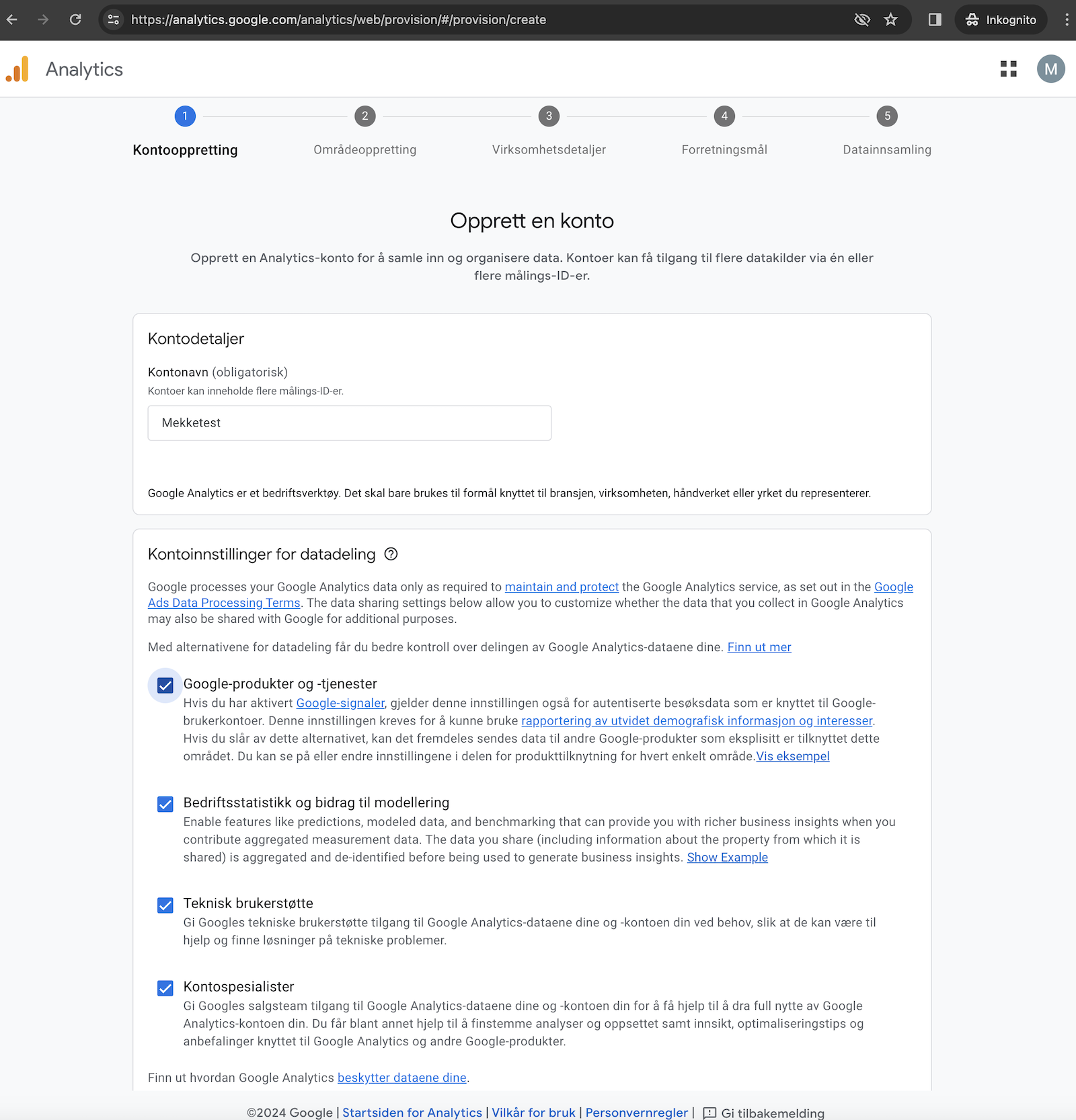 https://analytics.google.com/analytics/web/provision/#/provision/create

Inkognito

Analytics

M

1 Kontooppretting
2 Områdeoppretting
3 Virksomhetsdetaljer
4 Forretningsmål
5 Datainnsamling

Opprett en konto

Opprett en Analytics-konto for å samle inn og organisere data. Kontoer kan få tilgang til flere datakilder via én eller flere målings-ID-er.

Kontodetaljer

Kontonavn (obligatorisk)
Kontoer kan inneholde flere målings-ID-er.

Mekketest

Google Analytics er et bedriftsverktøy. Det skal bare brukes til formål knyttet til bransjen, virksomheten, håndverket eller yrket du representerer.

Kontoinnstillinger for datadeling

Google processes your Google Analytics data only as required to maintain and protect the Google Analytics service, as set out in the Google Ads Data Processing Terms. The data sharing settings below allow you to customize whether the data that you collect in Google Analytics may also be shared with Google for additional purposes.

Med alternativene for datadeling får du bedre kontroll over delingen av Google Analytics-dataene dine. Finn ut mer

Google-produkter og -tjenester
Hvis du har aktivert Google-signaler, gjelder denne innstillingen også for autentiserte besøksdata som er knyttet til Google-brukerkontoer. Denne innstillingen kreves for å kunne bruke rapportering av utvidet demografisk informasjon og interesser. Hvis du slår av dette alternativet, kan det fremdeles sendes data til andre Google-produkter som eksplisitt er tilknyttet dette området. Du kan se på eller endre innstillingene i delen for produkttilknytning for hvert enkelt område.Vis eksempel

Bedriftsstatistikk og bidrag til modellering
Enable features like predictions, modeled data, and benchmarking that can provide you with richer business insights when you contribute aggregated measurement data. The data you share (including information about the property from which it is shared) is aggregated and de-identified before being used to generate business insights. Show Example

Teknisk brukerstøtte
Gi Googles tekniske brukerstøtte tilgang til Google Analytics-dataene dine og -kontoen din ved behov, slik at de kan være til hjelp og finne løsninger på tekniske problemer.

Kontospesialister
Gi Googles salgsteam tilgang til Google Analytics-dataene dine og -kontoen din for å få hjelp til å dra full nytte av Google Analytics-kontoen din. Du får blant annet hjelp til å finstemme analyser og oppsettet samt innsikt, optimaliseringstips og anbefalinger knyttet til Google Analytics og andre Google-produkter.

Finn ut hvordan Google Analytics beskytter dataene dine.

©2024 Google | Startsiden for Analytics | Vilkår for bruk | Personvernregler | Gi tilbakemelding